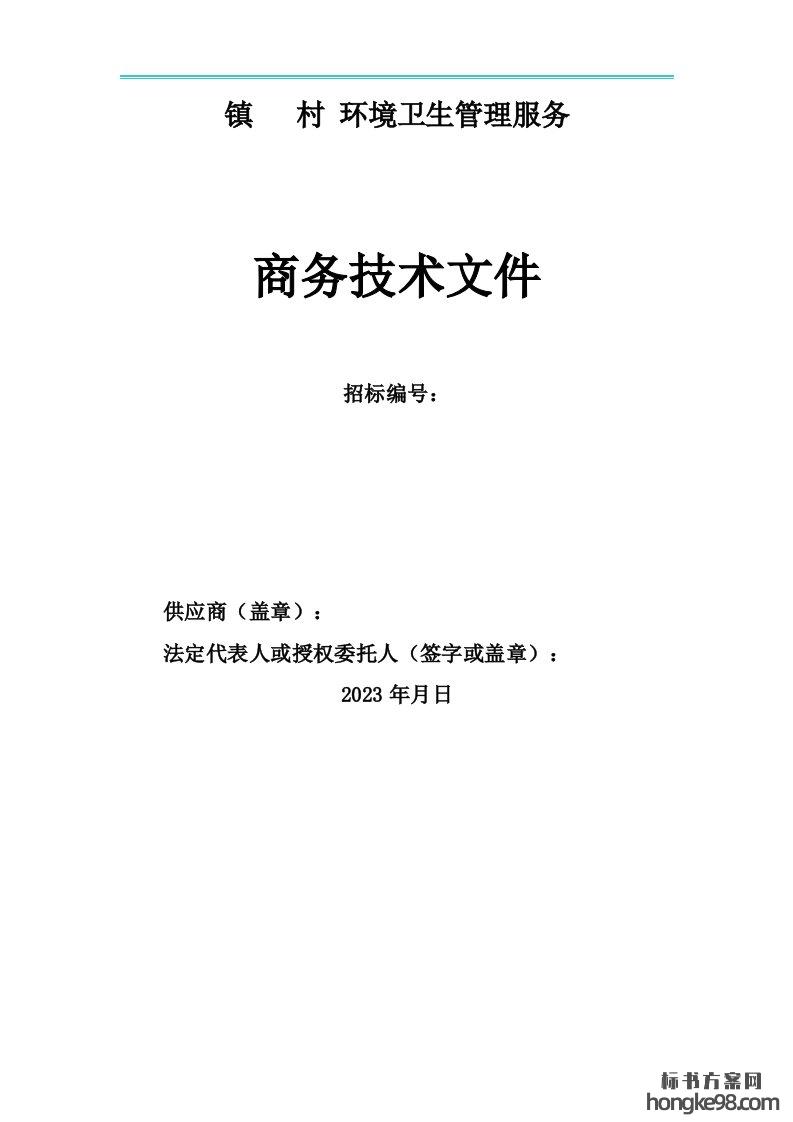 镇 村 环境卫生管理服务

商务技术文件

招标编号：

供应商（盖章）：

法定代表人或授权委托人（签字或盖章）：

2023年月日

标书方案网
hongke98.com